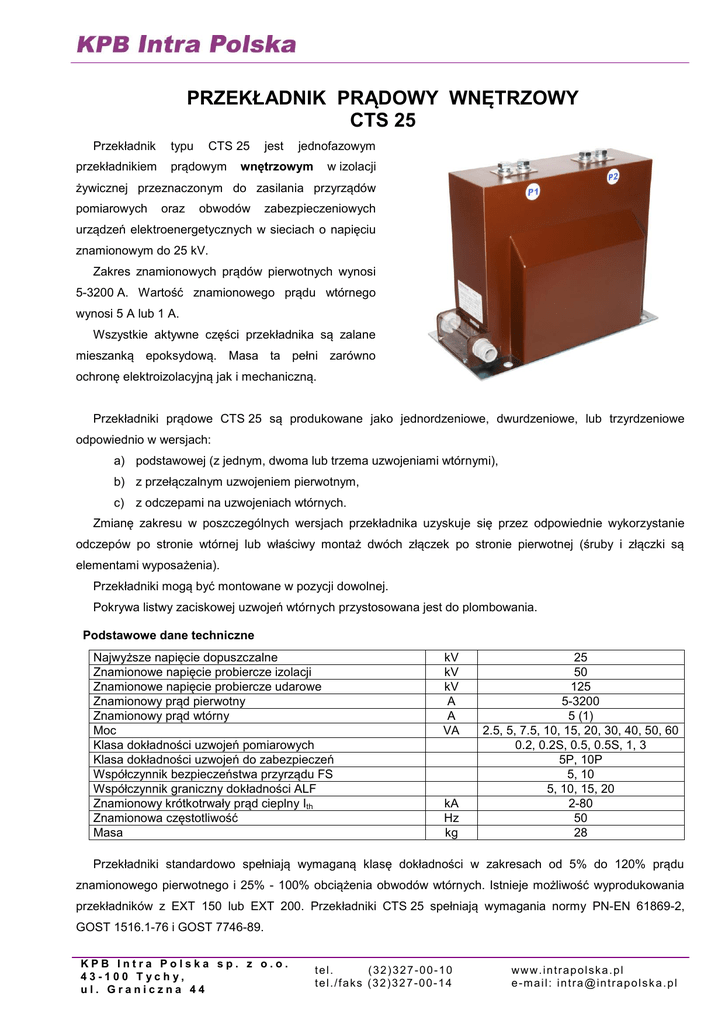 KPB Intra Polska

PRZEKŁADNIK PRĄDOWY WNĘTRZOWY
CTS 25

Przekładnik typu CTS 25 jest jednofazowym przekładnikiem prądowym wnętrzowym w izolacji żywicznej przeznaczonym do zasilania przyrządów pomiarowych oraz obwodów zabezpieczeniowych urządzeń elektroenergetycznych w sieciach o napięciu znamionowym do 25 kV.

Zakres znamionowych prądów pierwotnych wynosi 5-3200 A. Wartość znamionowego prądu wtórnego wynosi 5 A lub 1 A.

Wszystkie aktywne części przekładnika są zalane mieszanką epoksydową. Masa ta pełni zarówno ochronę elektroizolacyjną jak i mechaniczną.

P1
P2

Przekładniki prądowe CTS 25 są produkowane jako jednordzeniowe, dwurdzeniowe, lub trzyrdzeniowe odpowiednio w wersjach:

a) podstawowej (z jednym, dwoma lub trzema uzwojeniami wtórnymi),
b) z przełączalnym uzwojeniem pierwotnym,
c) z odczepami na uzwojeniach wtórnych.

Zmianę zakresu w poszczególnych wersjach przekładnika uzyskuje się przez odpowiednie wykorzystanie odczepów po stronie wtórnej lub właściwy montaż dwóch złączek po stronie pierwotnej (śruby i złączki są elementami wyposażenia).

Przekładniki mogą być montowane w pozycji dowolnej.

Pokrywa listwy zaciskowej uzwojeń wtórnych przystosowana jest do plombowania.

Podstawowe dane techniczne

| Najwyższe napięcie dopuszczalne | kV | 25 |
|---|---|---|
| Znamionowe napięcie probiercze izolacji | kV | 50 |
| Znamionowe napięcie probiercze udarowe | kV | 125 |
| Znamionowy prąd pierwotny | A | 5-3200 |
| Znamionowy prąd wtórny | A | 5 (1) |
| Moc | VA | 2.5, 5, 7.5, 10, 15, 20, 30, 40, 50, 60 |
| Klasa dokładności uzwojeń pomiarowych | | 0.2, 0.2S, 0.5, 0.5S, 1, 3 |
| Klasa dokładności uzwojeń do zabezpieczeń | | 5P, 10P |
| Współczynnik bezpieczeństwa przyrządu FS | | 5, 10 |
| Współczynnik graniczny dokładności ALF | | 5, 10, 15, 20 |
| Znamionowy krótkotrwały prąd cieplny $I_{th}$ | kA | 2-80 |
| Znamionowa częstotliwość | Hz | 50 |
| Masa | kg | 28 |

Przekładniki standardowo spełniają wymaganą klasę dokładności w zakresach od 5% do 120% prądu znamionowego pierwotnego i 25% - 100% obciążenia obwodów wtórnych. Istnieje możliwość wyprodukowania przekładników z EXT 150 lub EXT 200. Przekładniki CTS 25 spełniają wymagania normy PN-EN 61869-2, GOST 1516.1-76 i GOST 7746-89.

KPB Intra Polska sp. z o.o.
43-100 Tychy,
ul. Graniczna 44

tel. (32)327-00-10
tel./faks (32)327-00-14

www.intrapolska.pl
e-mail: intra@intrapolska.pl